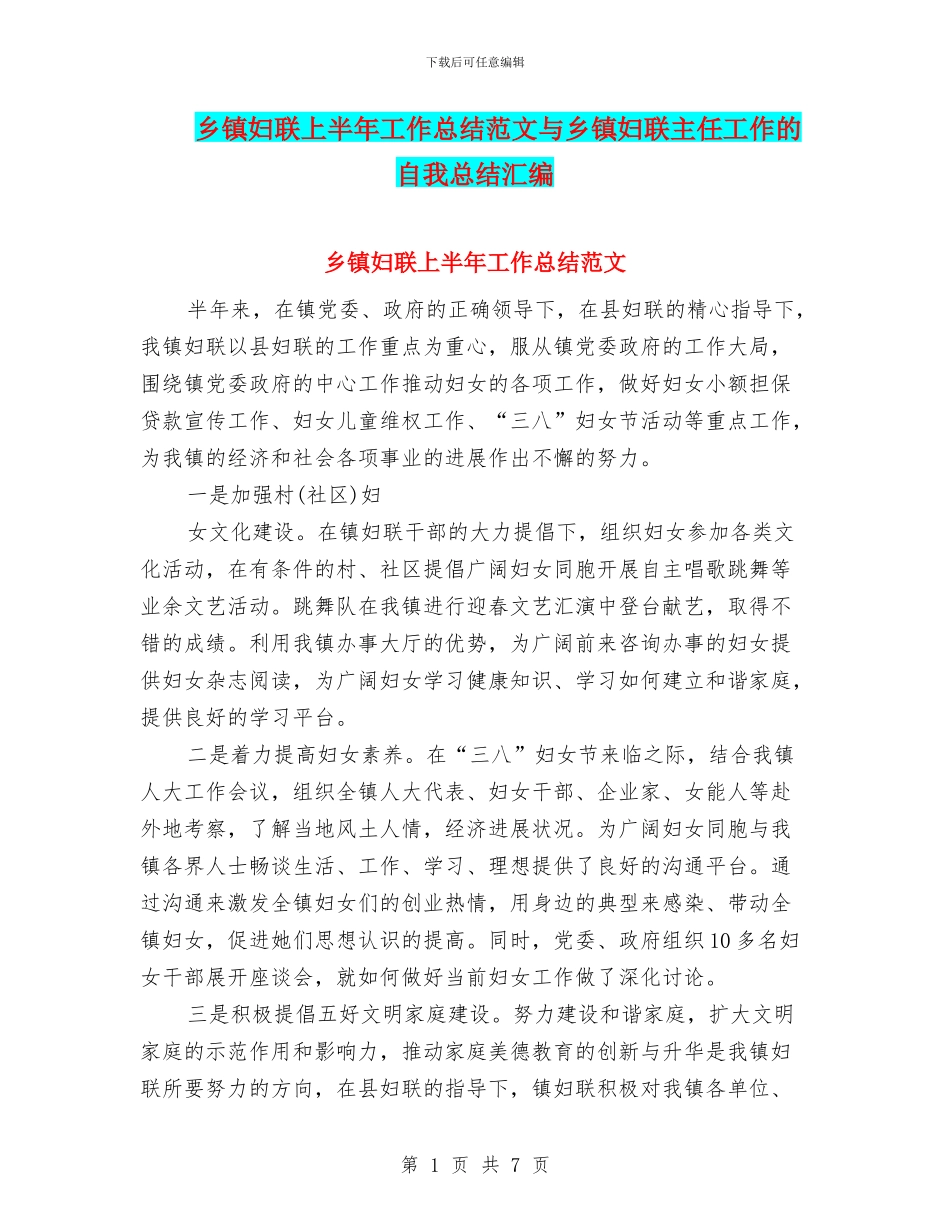 下载后可任意编辑

乡镇妇联上半年工作总结范文与乡镇妇联主任工作的自我总结汇编

乡镇妇联上半年工作总结范文

半年来，在镇党委、政府的正确领导下，在县妇联的精心指导下，我镇妇联以县妇联的工作重点为重心，服从镇党委政府的工作大局，围绕镇党委政府的中心工作推动妇女的各项工作，做好妇女小额担保贷款宣传工作、妇女儿童维权工作、“三八”妇女节活动等重点工作，为我镇的经济和社会各项事业的进展作出不懈的努力。

一是加强村(社区)妇

女文化建设。在镇妇联干部的大力提倡下，组织妇女参加各类文化活动，在有条件的村、社区提倡广阔妇女同胞开展自主唱歌跳舞等业余文艺活动。跳舞队在我镇进行迎春文艺汇演中登台献艺，取得不错的成绩。利用我镇办事大厅的优势，为广阔前来咨询办事的妇女提供妇女杂志阅读，为广阔妇女学习健康知识、学习如何建立和谐家庭，提供良好的学习平台。

二是着力提高妇女素养。在“三八”妇女节来临之际，结合我镇人大工作会议，组织全镇人大代表、妇女干部、企业家、女能人等赴外地考察，了解当地风土人情，经济进展状况。为广阔妇女同胞与我镇各界人士畅谈生活、工作、学习、理想提供了良好的沟通平台。通过沟通来激发全镇妇女们的创业热情，用身边的典型来感染、带动全镇妇女，促进她们思想认识的提高。同时，党委、政府组织10多名妇女干部展开座谈会，就如何做好当前妇女工作做了深化讨论。

三是积极提倡五好文明家庭建设。努力建设和谐家庭，扩大文明家庭的示范作用和影响力，推动家庭美德教育的创新与升华是我镇妇联所要努力的方向，在县妇联的指导下，镇妇联积极对我镇各单位、

第 1 页 共 7 页